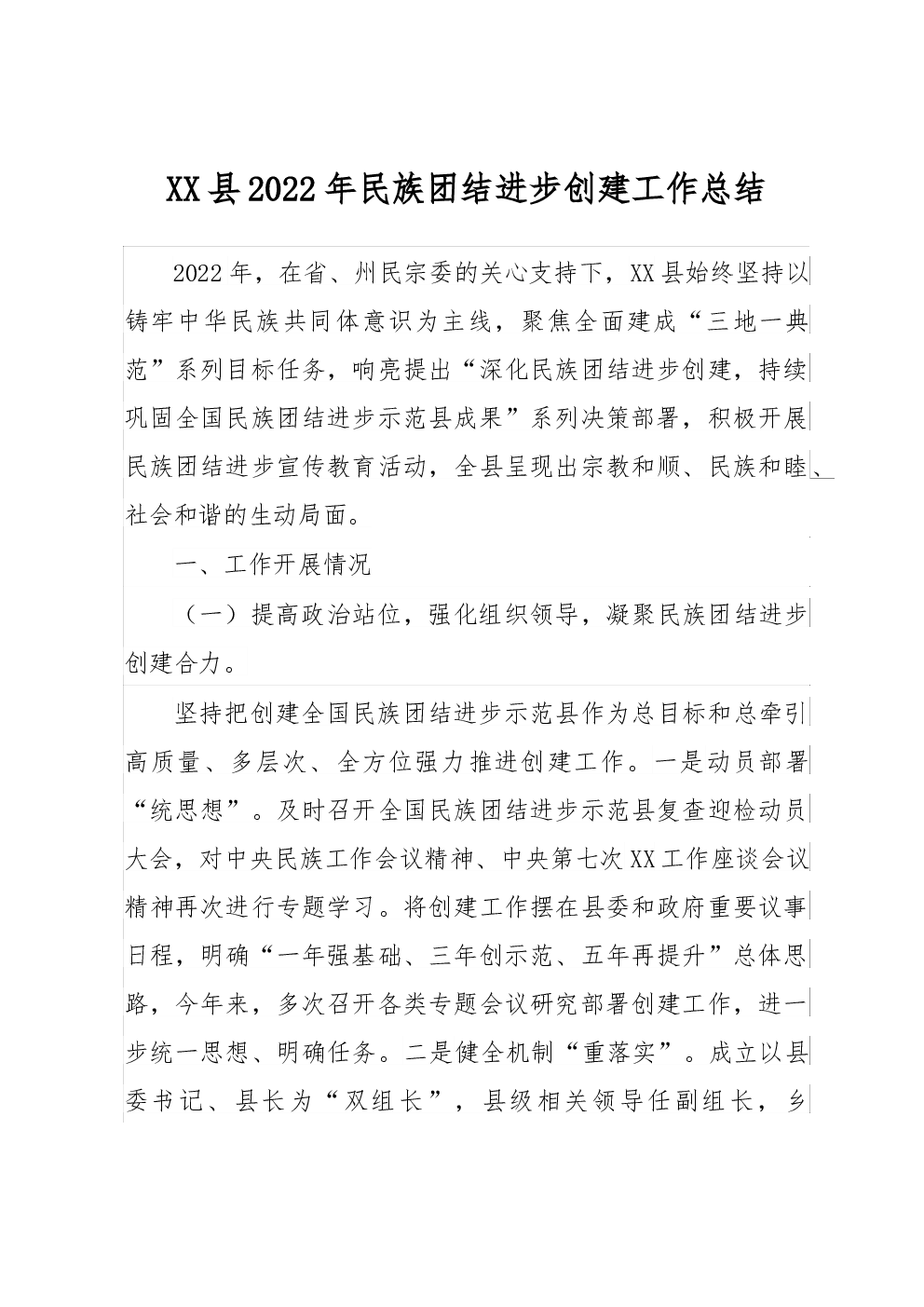 XX县2022年民族团结进步创建工作总结

2022年，在省、州民宗委的关心支持下，XX县始终坚持以铸牢中华民族共同体意识为主线，聚焦全面建成“三地一典范”系列目标任务，响亮提出“深化民族团结进步创建，持续巩固全国民族团结进步示范县成果”系列决策部署，积极开展民族团结进步宣传教育活动，全县呈现出宗教和顺、民族和睦、社会和谐的生动局面。

一、工作开展情况

（一）提高政治站位，强化组织领导，凝聚民族团结进步创建合力。

坚持把创建全国民族团结进步示范县作为总目标和总牵引高质量、多层次、全方位强力推进创建工作。一是动员部署“统思想”。及时召开全国民族团结进步示范县复查迎检动员大会，对中央民族工作会议精神、中央第七次XX工作座谈会议精神再次进行专题学习。将创建工作摆在县委和政府重要议事日程，明确“一年强基础、三年创示范、五年再提升”总体思路，今年来，多次召开各类专题会议研究部署创建工作，进一步统一思想、明确任务。二是健全机制“重落实”。成立以县委书记、县长为“双组长”，县级相关领导任副组长，乡